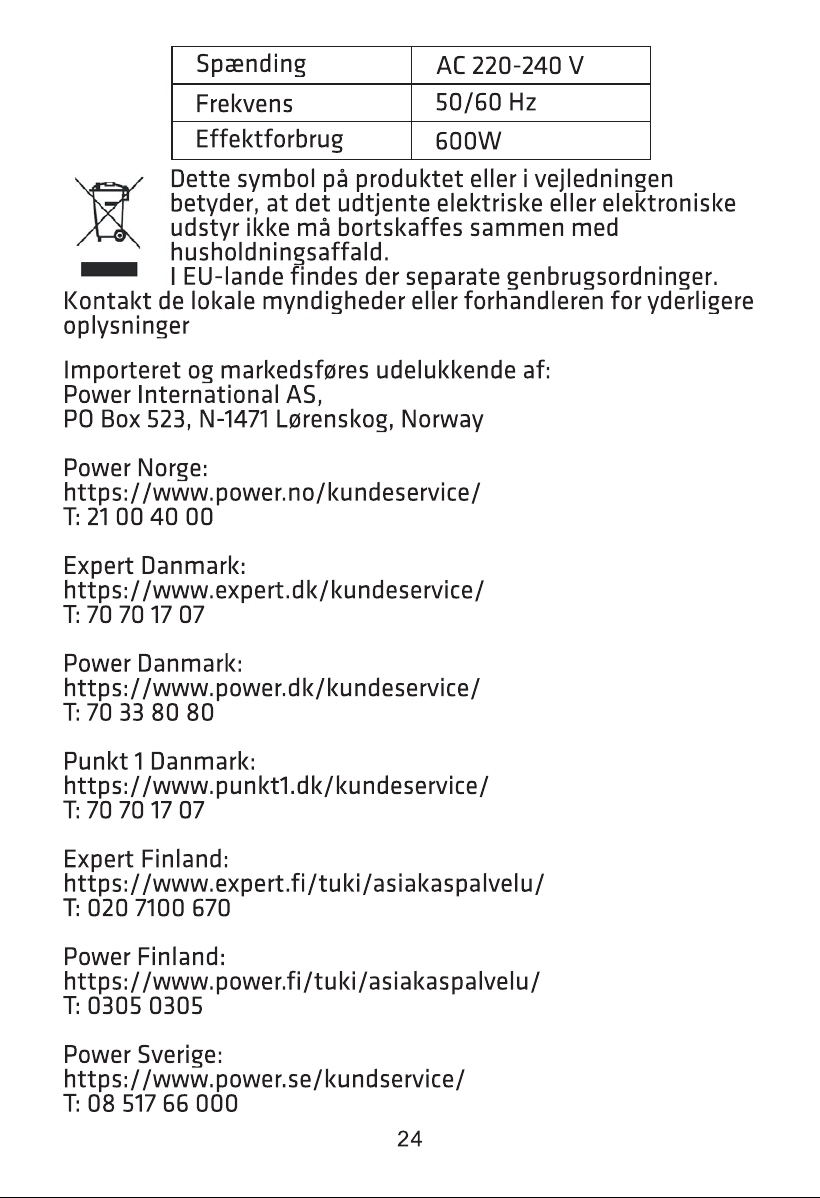 | Spænding | AC 220-240 V |
|---|---|
| Frekvens | 50/60 Hz |
| Effektforbrug | 600W |

Dette symbol på produktet eller i vejledningen betyder, at det udtjente elektriske eller elektroniske udstyr ikke må bortskaffes sammen med husholdningsaffald.
I EU-lande findes der separate genbrugsordninger. Kontakt de lokale myndigheder eller forhandleren for yderligere oplysninger

Importeret og markedsføres udelukkende af:
Power International AS,
PO Box 523, N-1471 Lørenskog, Norway

Power Norge:
https://www.power.no/kundeservice/
T: 21 00 40 00

Expert Danmark:
https://www.expert.dk/kundeservice/
T: 70 70 17 07

Power Danmark:
https://www.power.dk/kundeservice/
T: 70 33 80 80

Punkt 1 Danmark:
https://www.punkt1.dk/kundeservice/
T: 70 70 17 07

Expert Finland:
https://www.expert.fi/tuki/asiakaspalvelu/
T: 020 7100 670

Power Finland:
https://www.power.fi/tuki/asiakaspalvelu/
T: 0305 0305

Power Sverige:
https://www.power.se/kundservice/
T: 08 517 66 000

24